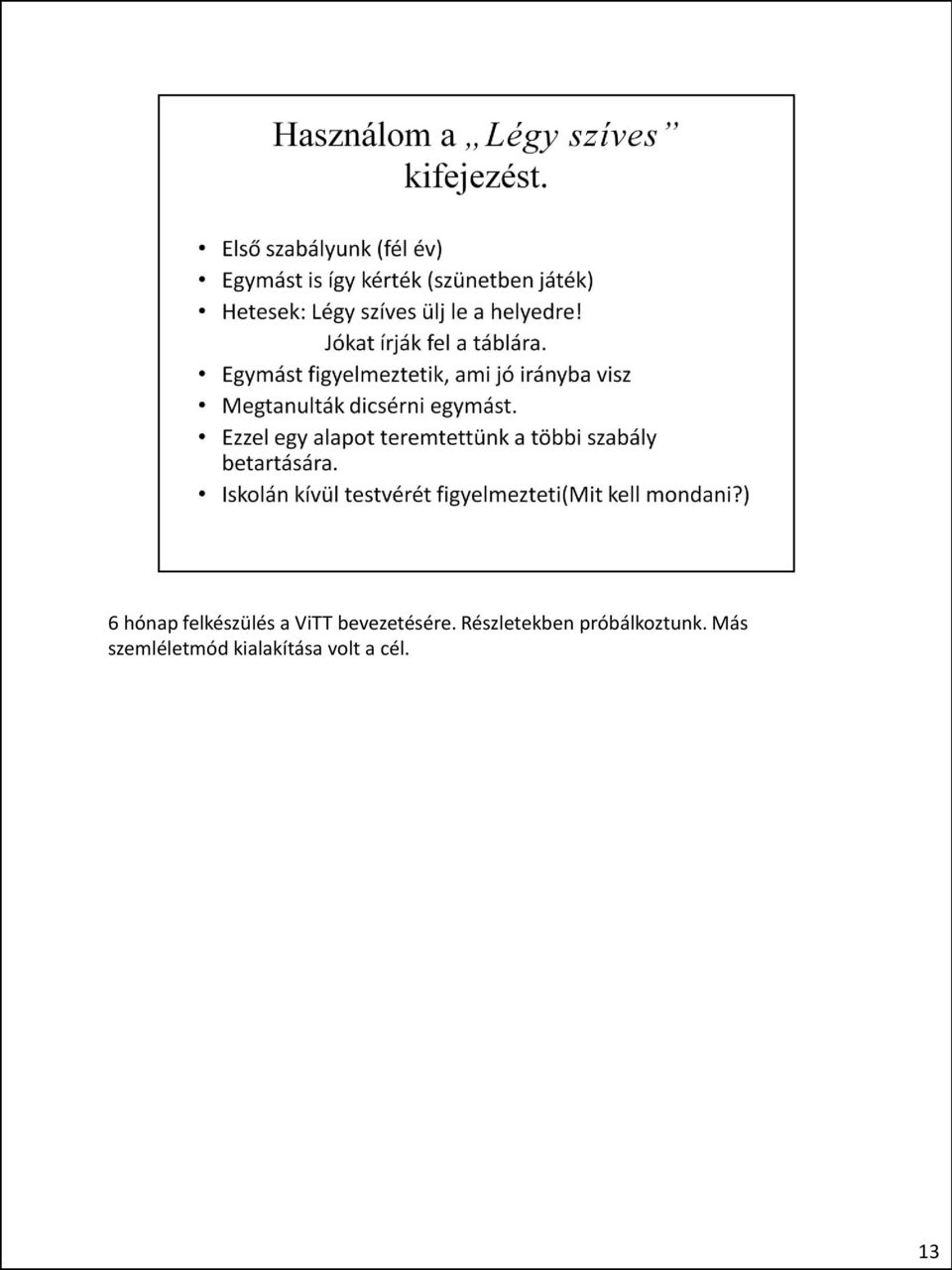 Használom a „Légy szíves” kifejezést.

• Első szabályunk (fél év)
• Egymást is így kérték (szünetben játék)
• Hetesek: Légy szíves ülj le a helyedre!
Jókat írják fel a táblára.
• Egymást figyelmeztetik, ami jó irányba visz
• Megtanulták dicsérni egymást.
• Ezzel egy alapot teremtettünk a többi szabály betartására.
• Iskolán kívül testvérét figyelmezteti(Mit kell mondani?)

6 hónap felkészülés a ViTT bevezetésére. Részletekben próbálkoztunk. Más szemléletmód kialakítása volt a cél.

13